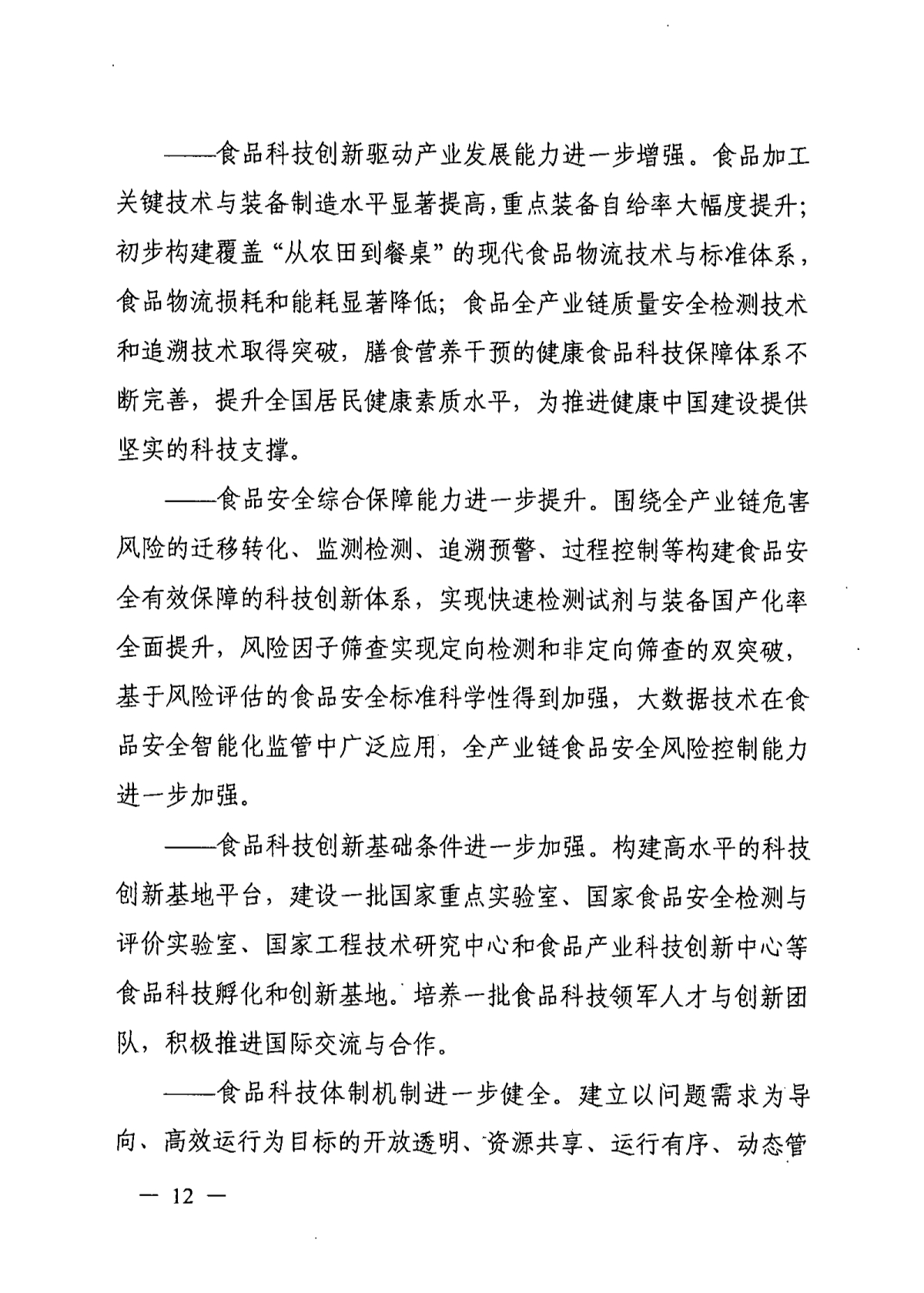 ——食品科技创新驱动产业发展能力进一步增强。食品加工关键技术与装备制造水平显著提高，重点装备自给率大幅度提升；初步构建覆盖“从农田到餐桌”的现代食品物流技术与标准体系，食品物流损耗和能耗显著降低；食品全产业链质量安全检测技术和追溯技术取得突破，膳食营养干预的健康食品科技保障体系不断完善，提升全国居民健康素质水平，为推进健康中国建设提供坚实的科技支撑。

——食品安全综合保障能力进一步提升。围绕全产业链危害风险的迁移转化、监测检测、追溯预警、过程控制等构建食品安全有效保障的科技创新体系，实现快速检测试剂与装备国产化率全面提升，风险因子筛查实现定向检测和非定向筛查的双突破，基于风险评估的食品安全标准科学性得到加强，大数据技术在食品安全智能化监管中广泛应用，全产业链食品安全风险控制能力进一步加强。

——食品科技创新基础条件进一步加强。构建高水平的科技创新基地平台，建设一批国家重点实验室、国家食品安全检测与评价实验室、国家工程技术研究中心和食品产业科技创新中心等食品科技孵化和创新基地。培养一批食品科技领军人才与创新团队，积极推进国际交流与合作。

——食品科技体制机制进一步健全。建立以问题需求为导向、高效运行为目标的开放透明、资源共享、运行有序、动态管

— 12 —